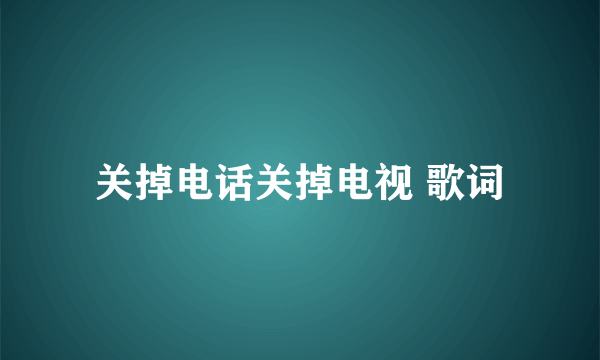 关掉电话关掉电视 歌词